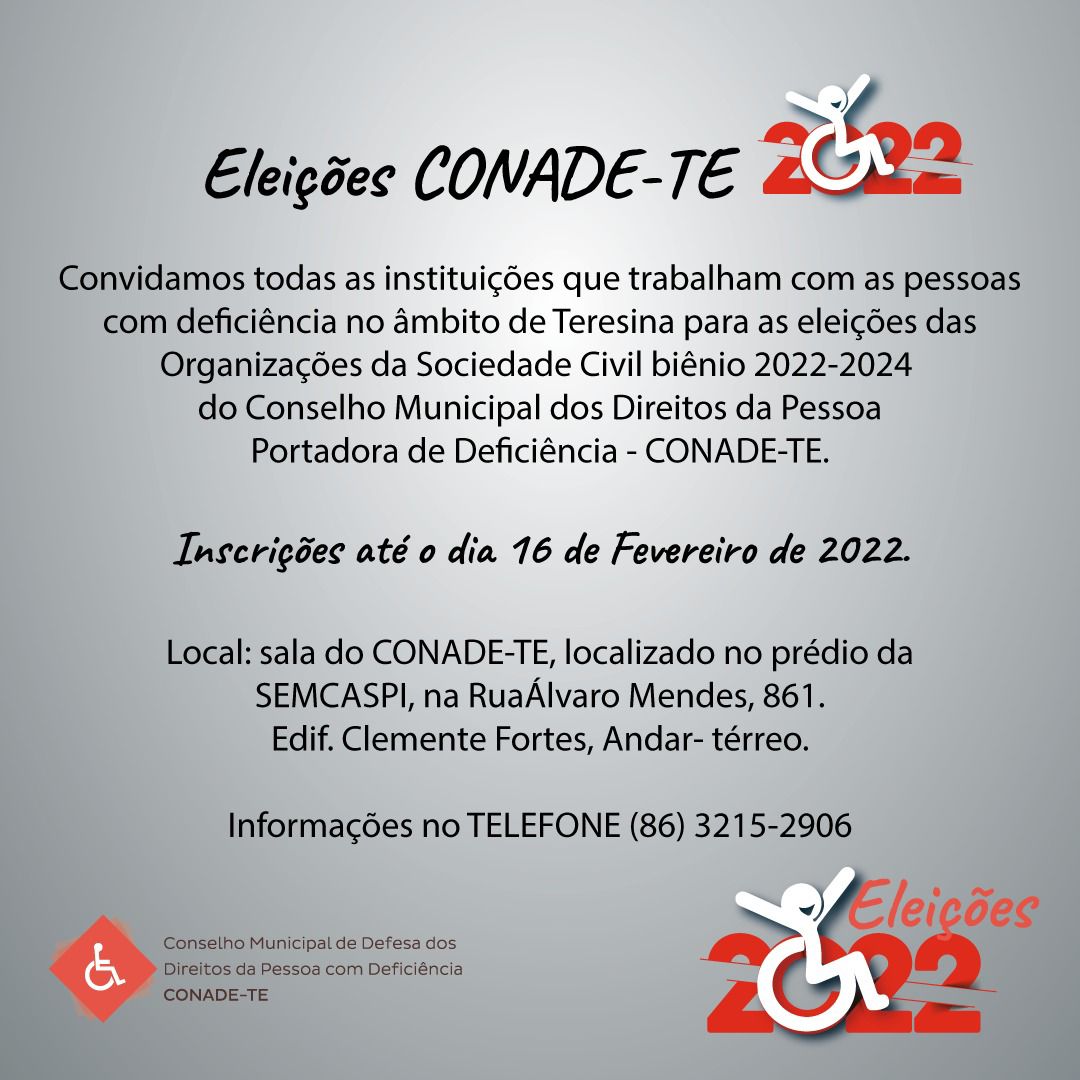 Eleições CONADE-TE 2022

Convidamos todas as instituições que trabalham com as pessoas com deficiência no âmbito de Teresina para as eleições das Organizações da Sociedade Civil biênio 2022-2024 do Conselho Municipal dos Direitos da Pessoa Portadora de Deficiência - CONADE-TE.

Inscrições até o dia 16 de Fevereiro de 2022.

Local: sala do CONADE-TE, localizado no prédio da SEMCASPI, na RuaÁlvaro Mendes, 861. Edif. Clemente Fortes, Andar- térreo.

Informações no TELEFONE (86) 3215-2906

Conselho Municipal de Defesa dos
Direitos da Pessoa com Deficiência
CONADE-TE

Eleições
2022